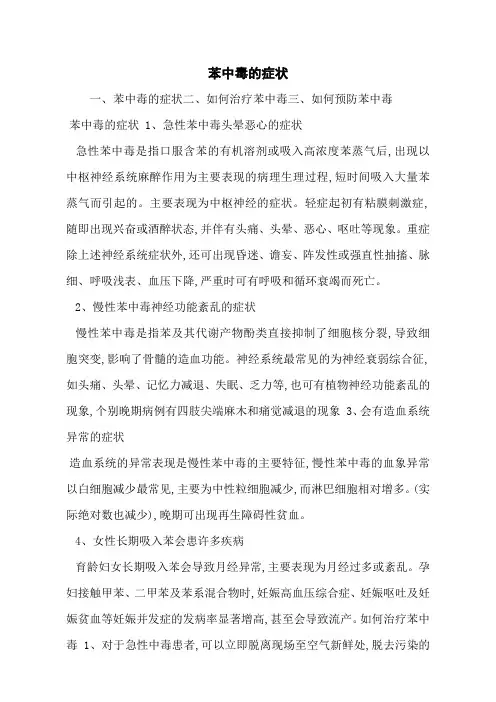 苯中毒的症状

一、苯中毒的症状二、如何治疗苯中毒三、如何预防苯中毒

苯中毒的症状 1、急性苯中毒头晕恶心的症状

急性苯中毒是指口服含苯的有机溶剂或吸入高浓度苯蒸气后，出现以中枢神经系统麻醉作用为主要表现的病理生理过程，短时间吸入大量苯蒸气而引起的。主要表现为中枢神经的症状。轻症起初有粘膜刺激症，随即出现兴奋或酒醉状态，并伴有头痛、头晕、恶心、呕吐等现象。重症除上述神经系统症状外，还可出现昏迷、谵妄、阵发性或强直性抽搐、脉细、呼吸浅表、血压下降，严重时可有呼吸和循环衰竭而死亡。

2、慢性苯中毒神经功能紊乱的症状

慢性苯中毒是指苯及其代谢产物酚类直接抑制了细胞核分裂，导致细胞突变，影响了骨髓的造血功能。神经系统最常见的为神经衰弱综合征，如头痛、头晕、记忆力减退、失眠、乏力等，也可有植物神经功能紊乱的现象，个别晚期病例有四肢尖端麻木和痛觉减退的现象 3、会有造血系统异常的症状

造血系统的异常表现是慢性苯中毒的主要特征，慢性苯中毒的血象异常以白细胞减少最常见，主要为中性粒细胞减少，而淋巴细胞相对增多。(实际绝对数也减少)，晚期可出现再生障碍性贫血。

4、女性长期吸入苯会患许多疾病

育龄妇女长期吸入苯会导致月经异常，主要表现为月经过多或紊乱。孕妇接触甲苯、二甲苯及苯系混合物时，妊娠高血压综合症、妊娠呕吐及妊娠贫血等妊娠并发症的发病率显著增高，甚至会导致流产。如何治疗苯中毒 1、对于急性中毒患者，可以立即脱离现场至空气新鲜处，脱去污染的